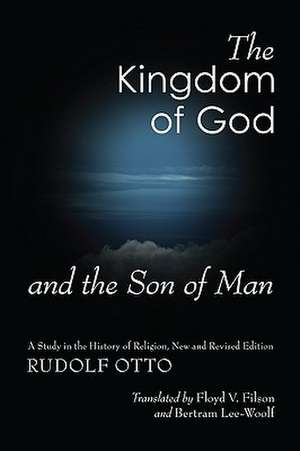 The Kingdom of God

and the Son of Man

A Study in the History of Religion, New and Revised Edition
RUDOLF OTTO

Translated by Floyd V. Filson
and Bertram Lee-Woolf